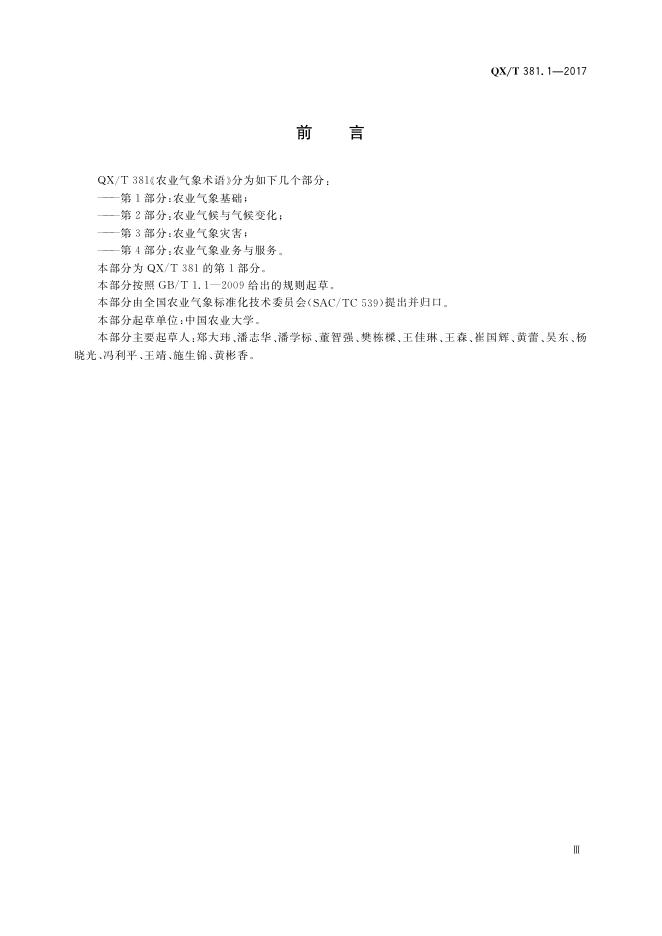 QX/T 381.1—2017

前言

QX/T 381《农业气象术语》分为如下几个部分：

——第1部分：农业气象基础；

——第2部分：农业气候与气候变化；

——第3部分：农业气象灾害；

——第4部分：农业气象业务与服务。

本部分为QX/T 381的第1部分。

本部分按照GB/T 1.1—2009给出的规则起草。

本部分由全国农业气象标准化技术委员会(SAC/TC 539)提出并归口。

本部分起草单位：中国农业大学。

本部分主要起草人：郑大玮、潘志华、潘学标、董智强、樊栋樑、王佳琳、王森、崔国辉、黄蕾、吴东、杨晓光、冯利平、王靖、施生锦、黄彬香。

Ⅲ